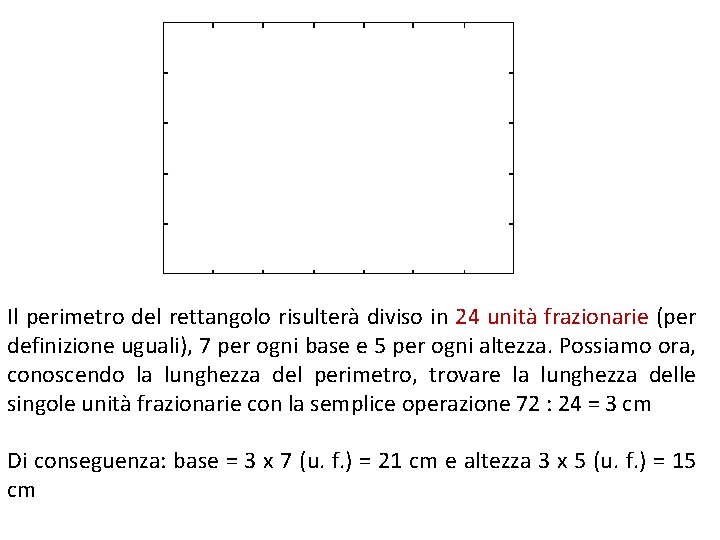 Il perimetro del rettangolo risulterà diviso in 24 unità frazionarie (per definizione uguali), 7 per ogni base e 5 per ogni altezza. Possiamo ora, conoscendo la lunghezza del perimetro, trovare la lunghezza delle singole unità frazionarie con la semplice operazione 72 : 24 = 3 cm

Di conseguenza: base = 3 x 7 (u. f.) = 21 cm e altezza 3 x 5 (u. f.) = 15 cm